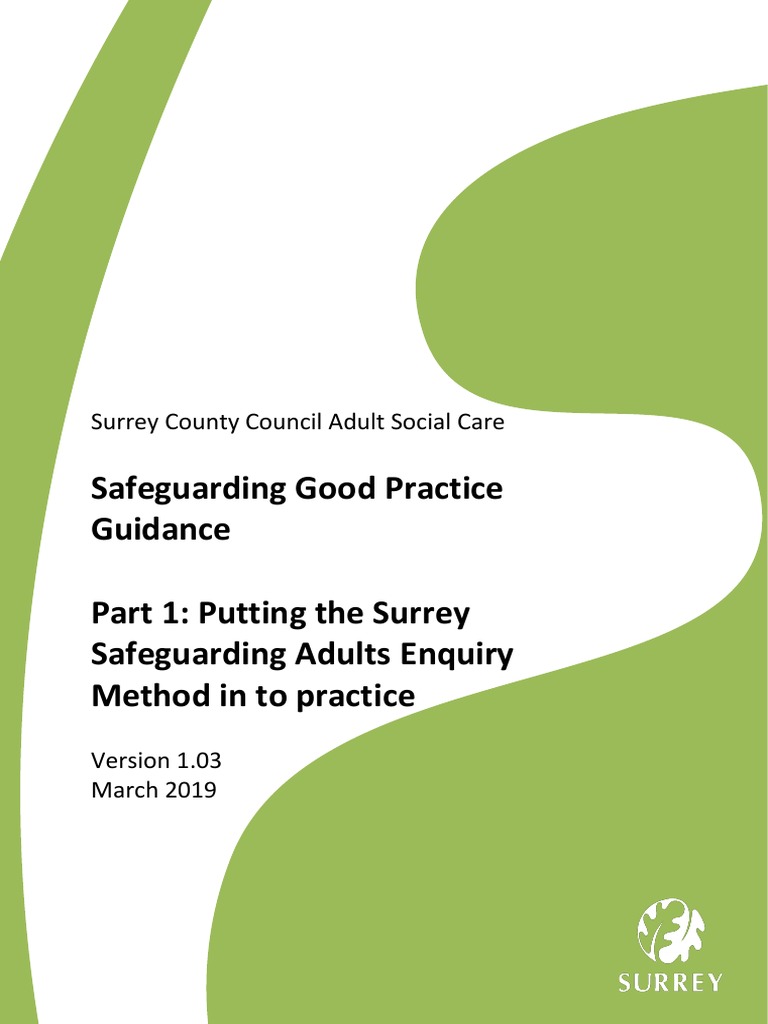 Surrey County Council Adult Social Care

Safeguarding Good Practice Guidance

Part 1: Putting the Surrey Safeguarding Adults Enquiry Method in to practice

Version 1.03
March 2019

SURREY